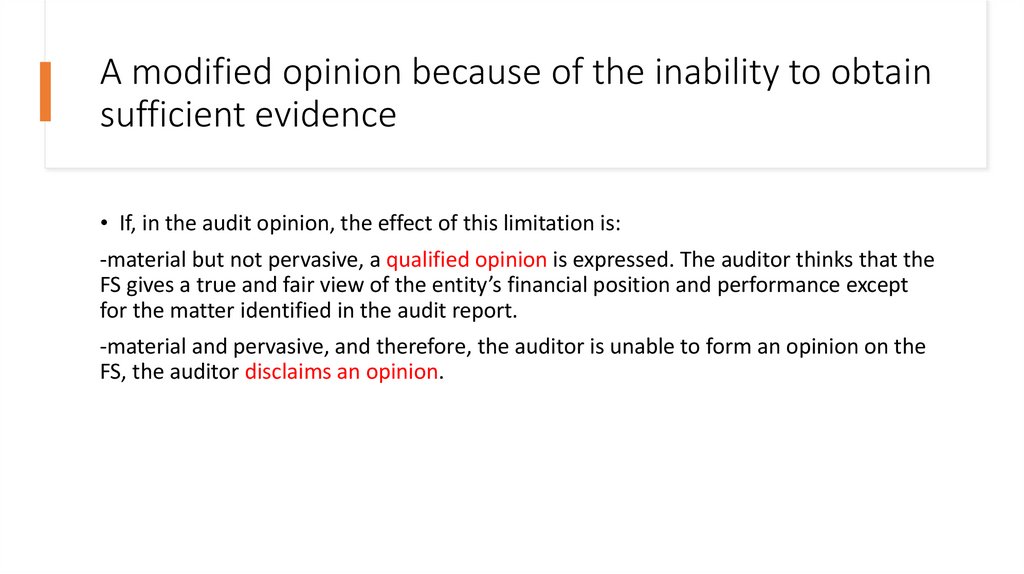 A modified opinion because of the inability to obtain sufficient evidence

• If, in the audit opinion, the effect of this limitation is:

-material but not pervasive, a qualified opinion is expressed. The auditor thinks that the FS gives a true and fair view of the entity's financial position and performance except for the matter identified in the audit report.

-material and pervasive, and therefore, the auditor is unable to form an opinion on the FS, the auditor disclaims an opinion.